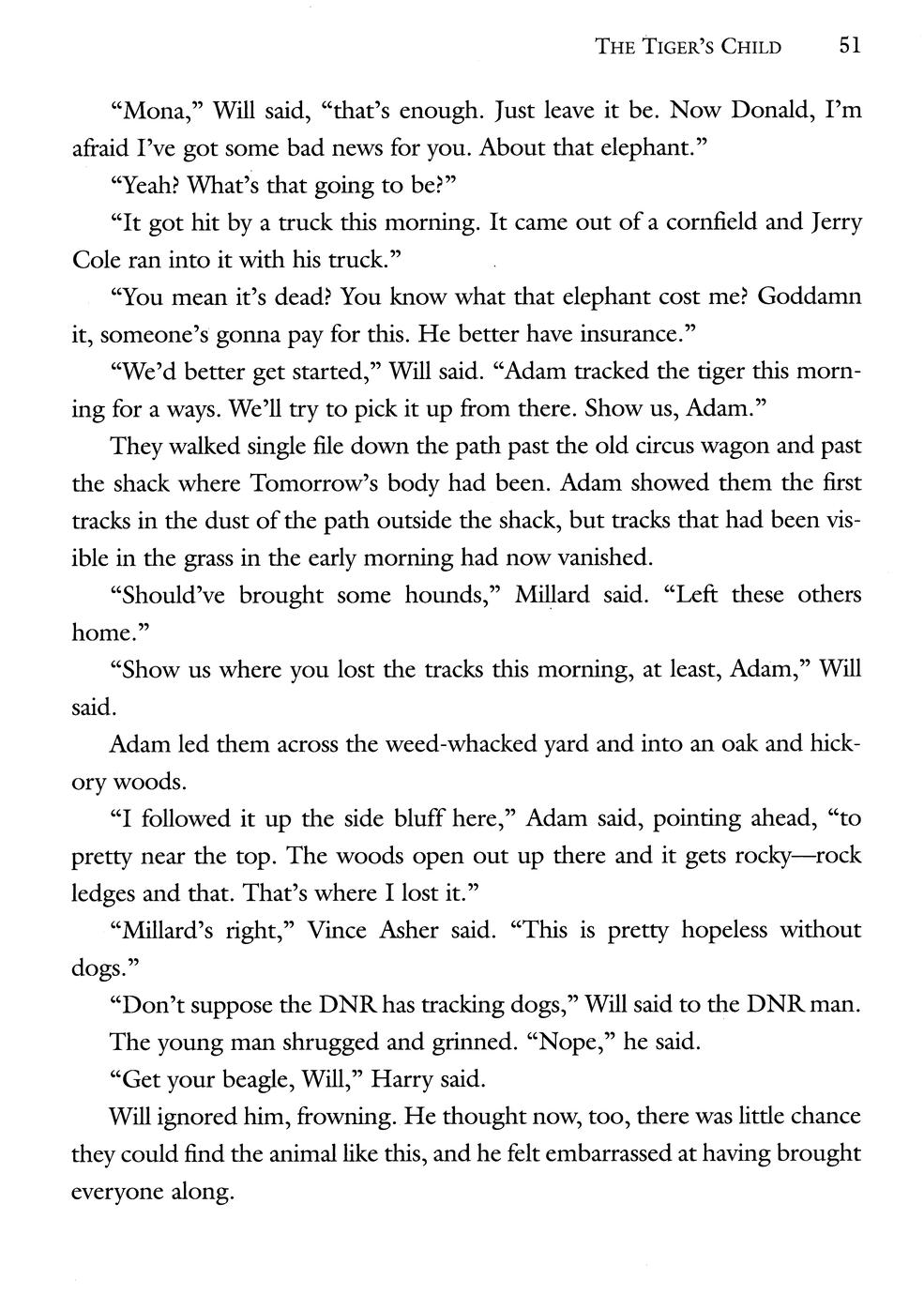 THE TIGER'S CHILD 51

"Mona," Will said, "that's enough. Just leave it be. Now Donald, I'm afraid I've got some bad news for you. About that elephant."

"Yeah? What's that going to be?"

"It got hit by a truck this morning. It came out of a cornfield and Jerry Cole ran into it with his truck."

"You mean it's dead? You know what that elephant cost me? Goddamn it, someone's gonna pay for this. He better have insurance."

"We'd better get started," Will said. "Adam tracked the tiger this morning for a ways. We'll try to pick it up from there. Show us, Adam."

They walked single file down the path past the old circus wagon and past the shack where Tomorrow's body had been. Adam showed them the first tracks in the dust of the path outside the shack, but tracks that had been visible in the grass in the early morning had now vanished.

"Should've brought some hounds," Millard said. "Left these others home."

"Show us where you lost the tracks this morning, at least, Adam," Will said.

Adam led them across the weed-whacked yard and into an oak and hickory woods.

"I followed it up the side bluff here," Adam said, pointing ahead, "to pretty near the top. The woods open out up there and it gets rocky—rock ledges and that. That's where I lost it."

"Millard's right," Vince Asher said. "This is pretty hopeless without dogs."

"Don't suppose the DNR has tracking dogs," Will said to the DNR man.

The young man shrugged and grinned. "Nope," he said.

"Get your beagle, Will," Harry said.

Will ignored him, frowning. He thought now, too, there was little chance they could find the animal like this, and he felt embarrassed at having brought everyone along.